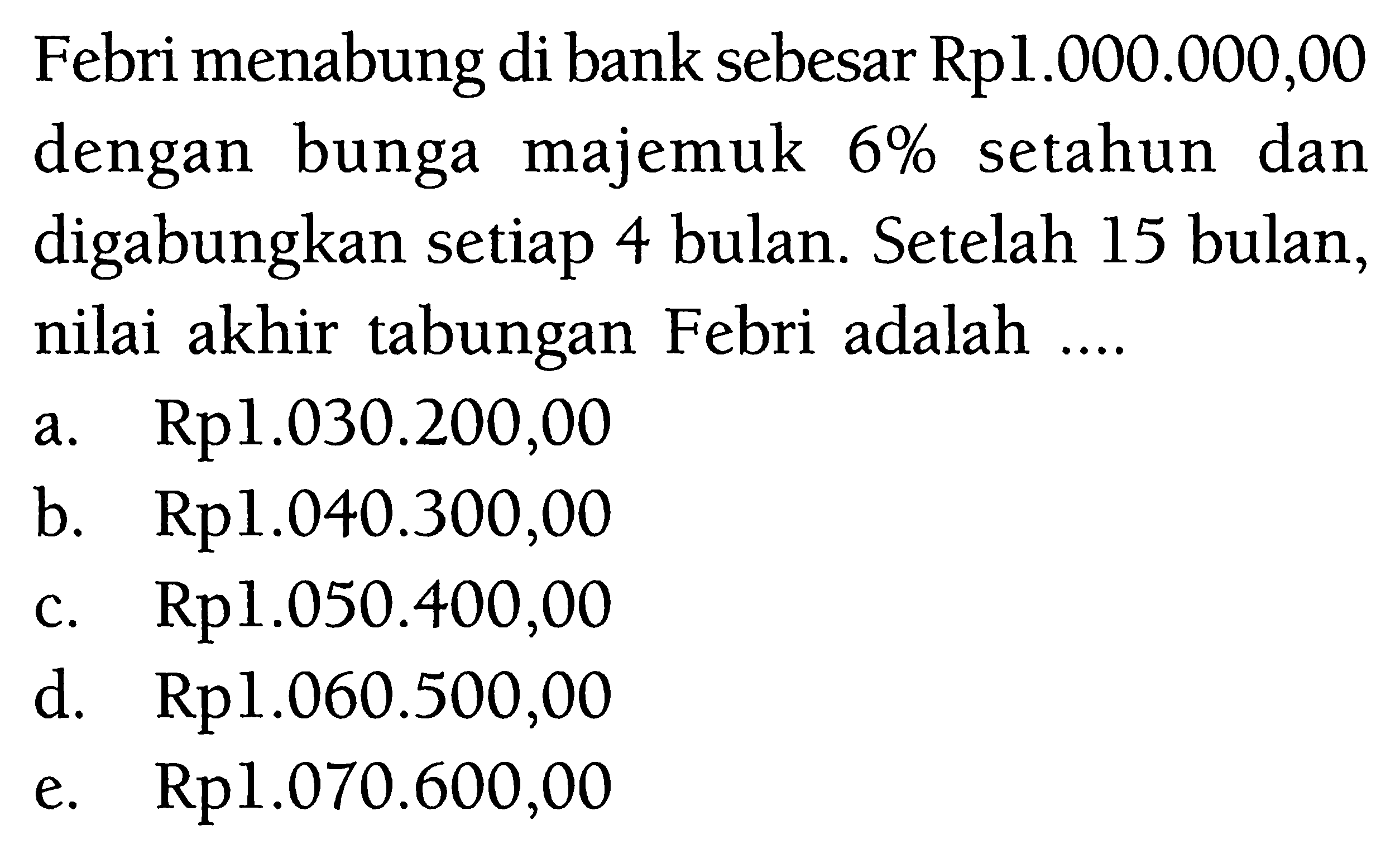 Febri menabung di bank sebesar Rp1.000.000,00 dengan bunga majemuk 6% setahun dan digabungkan setiap 4 bulan. Setelah 15 bulan, nilai akhir tabungan Febri adalah ....
a. Rp1.030.200,00
b. Rp1.040.300,00
c. Rp1.050.400,00
d. Rp1.060.500,00
e. Rp1.070.600,00